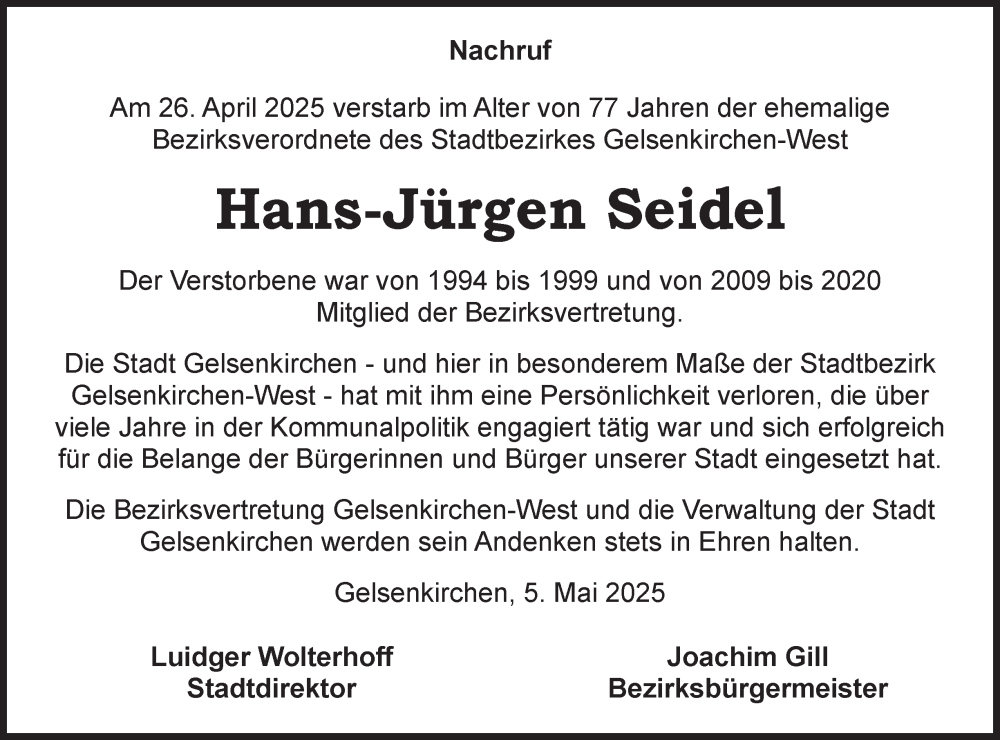 Nachruf

Am 26. April 2025 verstarb im Alter von 77 Jahren der ehemalige Bezirksverordnete des Stadtbezirkes Gelsenkirchen-West

Hans-Jürgen Seidel

Der Verstorbene war von 1994 bis 1999 und von 2009 bis 2020 Mitglied der Bezirksvertretung.

Die Stadt Gelsenkirchen - und hier in besonderem Maße der Stadtbezirk Gelsenkirchen-West - hat mit ihm eine Persönlichkeit verloren, die über viele Jahre in der Kommunalpolitik engagiert tätig war und sich erfolgreich für die Belange der Bürgerinnen und Bürger unserer Stadt eingesetzt hat.

Die Bezirksvertretung Gelsenkirchen-West und die Verwaltung der Stadt Gelsenkirchen werden sein Andenken stets in Ehren halten.

Gelsenkirchen, 5. Mai 2025

Luidger Wolterhoff
Stadtdirektor

Joachim Gill
Bezirksbürgermeister